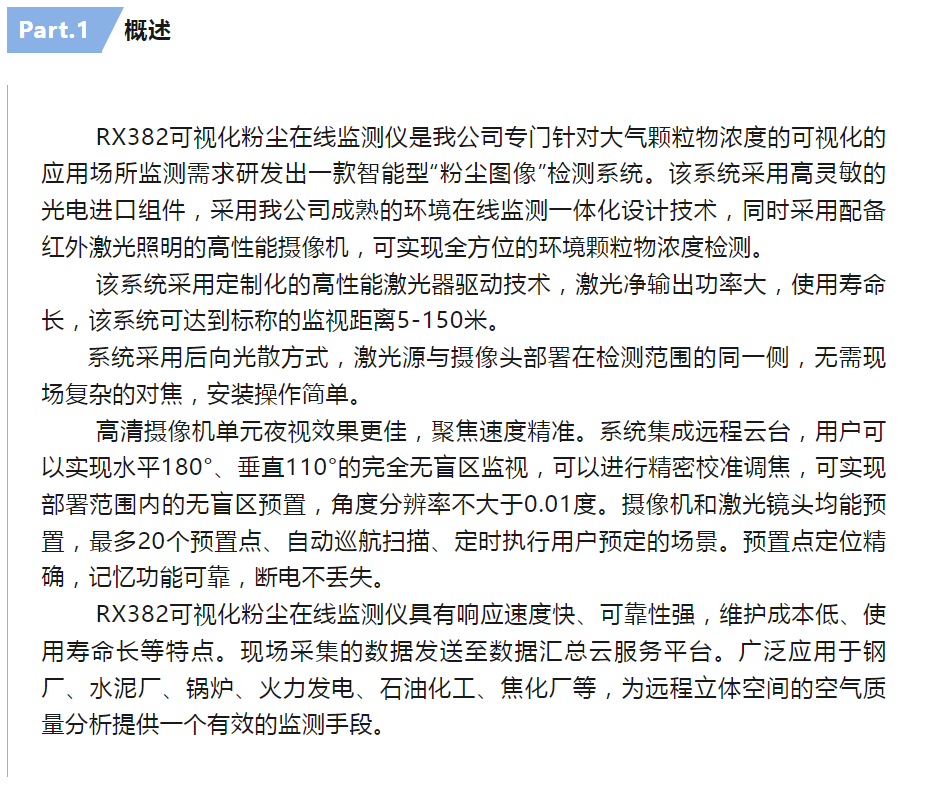 Part.1 概述

RX382可视化粉尘在线监测仪是我公司专门针对大气颗粒物浓度的可视化的应用场所监测需求研发出一款智能型“粉尘图像”检测系统。该系统采用高灵敏的光电进口组件，采用我公司成熟的环境在线监测一体化设计技术，同时采用配备红外激光照明的高性能摄像机，可实现全方位的环境颗粒物浓度检测。

该系统采用定制化的高性能激光器驱动技术，激光净输出功率大，使用寿命长，该系统可达到标称的监视距离5-150米。

系统采用后向光散方式，激光源与摄像头部署在检测范围的同一侧，无需现场复杂的对焦，安装操作简单。

高清摄像机单元夜视效果更佳，聚焦速度精准。系统集成远程云台，用户可以实现水平180°、垂直110°的完全无盲区监视，可以进行精密校准调焦，可实现部署范围内的无盲区预置，角度分辨率不大于0.01度。摄像机和激光镜头均能预置，最多20个预置点、自动巡航扫描、定时执行用户预定的场景。预置点定位精确，记忆功能可靠，断电不丢失。

RX382可视化粉尘在线监测仪具有响应速度快、可靠性强，维护成本低、使用寿命长等特点。现场采集的数据发送至数据汇总云服务平台。广泛应用于钢厂、水泥厂、锅炉、火力发电、石油化工、焦化厂等，为远程立体空间的空气质量分析提供一个有效的监测手段。